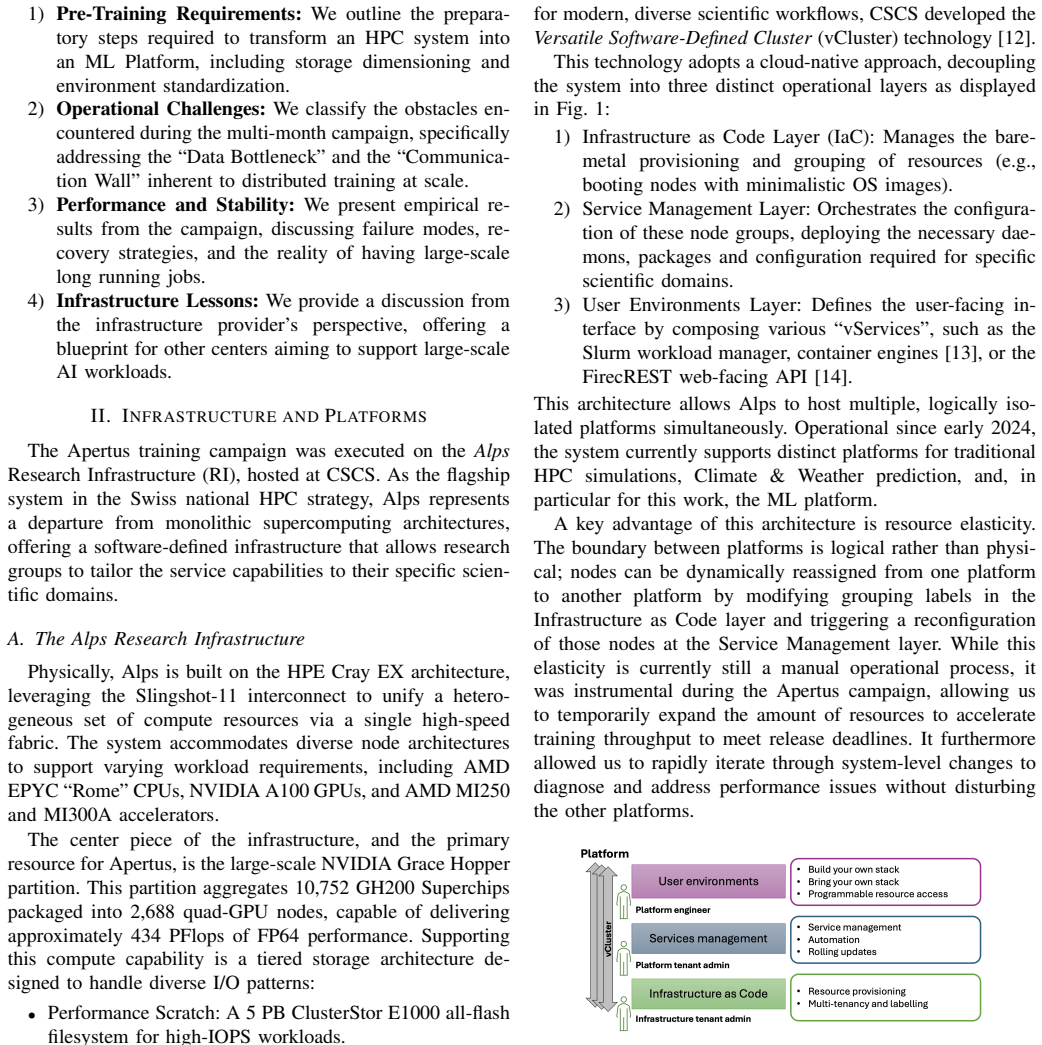 1) Pre-Training Requirements: We outline the preparatory steps required to transform an HPC system into an ML Platform, including storage dimensioning and environment standardization.
2) Operational Challenges: We classify the obstacles encountered during the multi-month campaign, specifically addressing the "Data Bottleneck" and the "Communication Wall" inherent to distributed training at scale.
3) Performance and Stability: We present empirical results from the campaign, discussing failure modes, recovery strategies, and the reality of having large-scale long running jobs.
4) Infrastructure Lessons: We provide a discussion from the infrastructure provider's perspective, offering a blueprint for other centers aiming to support large-scale AI workloads.

II. INFRASTRUCTURE AND PLATFORMS

The Apertus training campaign was executed on the Alps Research Infrastructure (RI), hosted at CSCS. As the flagship system in the Swiss national HPC strategy, Alps represents a departure from monolithic supercomputing architectures, offering a software-defined infrastructure that allows research groups to tailor the service capabilities to their specific scientific domains.

A. The Alps Research Infrastructure

Physically, Alps is built on the HPE Cray EX architecture, leveraging the Slingshot-11 interconnect to unify a heterogeneous set of compute resources via a single high-speed fabric. The system accommodates diverse node architectures to support varying workload requirements, including AMD EPYC "Rome" CPUs, NVIDIA A100 GPUs, and AMD MI250 and MI300A accelerators.

The center piece of the infrastructure, and the primary resource for Apertus, is the large-scale NVIDIA Grace Hopper partition. This partition aggregates 10,752 GH200 Superchips packaged into 2,688 quad-GPU nodes, capable of delivering approximately 434 PFlops of FP64 performance. Supporting this compute capability is a tiered storage architecture designed to handle diverse I/O patterns:

• Performance Scratch: A 5 PB ClusterStor E1000 all-flash filesystem for high-IOPS workloads.

for modern, diverse scientific workflows, CSCS developed the Versatile Software-Defined Cluster (vCluster) technology [12].

This technology adopts a cloud-native approach, decoupling the system into three distinct operational layers as displayed in Fig. 1:

1) Infrastructure as Code Layer (IaC): Manages the bare-metal provisioning and grouping of resources (e.g., booting nodes with minimalistic OS images).
2) Service Management Layer: Orchestrates the configuration of these node groups, deploying the necessary daemons, packages and configuration required for specific scientific domains.
3) User Environments Layer: Defines the user-facing interface by composing various "vServices", such as the Slurm workload manager, container engines [13], or the FirecREST web-facing API [14].

This architecture allows Alps to host multiple, logically isolated platforms simultaneously. Operational since early 2024, the system currently supports distinct platforms for traditional HPC simulations, Climate & Weather prediction, and, in particular for this work, the ML platform.

A key advantage of this architecture is resource elasticity. The boundary between platforms is logical rather than physical; nodes can be dynamically reassigned from one platform to another platform by modifying grouping labels in the Infrastructure as Code layer and triggering a reconfiguration of those nodes at the Service Management layer. While this elasticity is currently still a manual operational process, it was instrumental during the Apertus campaign, allowing us to temporarily expand the amount of resources to accelerate training throughput to meet release deadlines. It furthermore allowed us to rapidly iterate through system-level changes to diagnose and address performance issues without disturbing the other platforms.

Platform
vCluster
User environments
Platform engineer
• Build your own stack
• Bring your own stack
• Programmable resource access
Services management
Platform tenant admin
• Service management
• Automation
• Rolling updates
Infrastructure as Code
Infrastructure tenant admin
• Resource provisioning
• Multi-tenancy and labelling